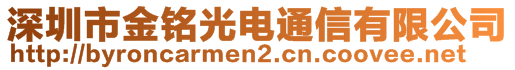 深圳市金铭光电通信有限公司
http://byroncarmen2.cn.coovee.net